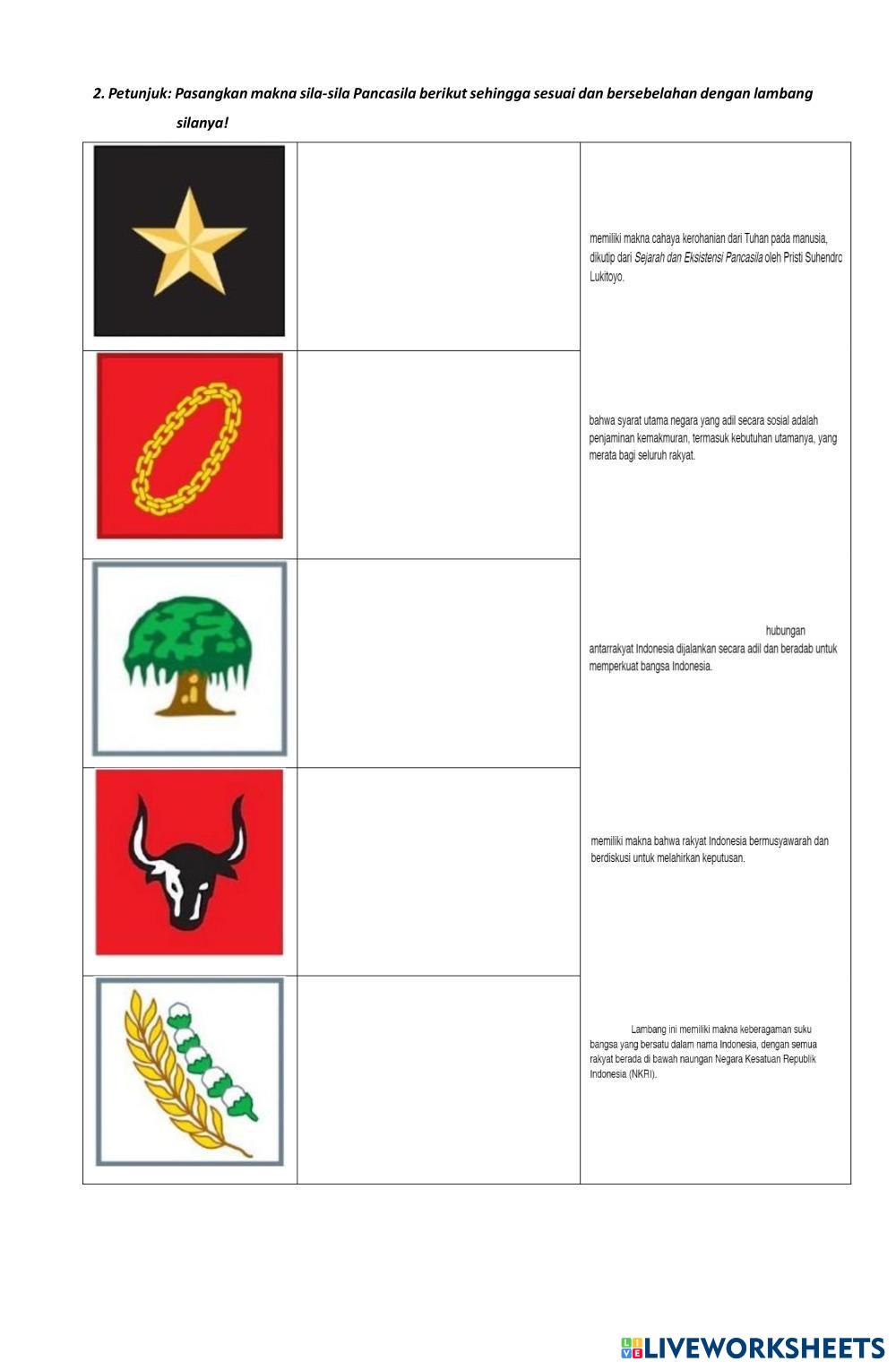 2. Petunjuk: Pasangkan makna sila-sila Pancasila berikut sehingga sesuai dan bersebelahan dengan lambang silanya!

memiliki makna cahaya kerohanian dari Tuhan pada manusia, dikutip dari Sejarah dan Eksistensi Pancasila oleh Pristi Suhendro Lukitoyo.

bahwa syarat utama negara yang adil secara sosial adalah penjaminan kemakmuran, termasuk kebutuhan utamanya, yang merata bagi seluruh rakyat.

hubungan antarrakyat Indonesia dijalankan secara adil dan beradab untuk memperkuat bangsa Indonesia.

memiliki makna bahwa rakyat Indonesia bermusyawarah dan berdiskusi untuk melahirkan keputusan.

Lambang ini memiliki makna keberagaman suku bangsa yang bersatu dalam nama Indonesia, dengan semua rakyat berada di bawah naungan Negara Kesatuan Republik Indonesia (NKRI).

LIVEWORKSHEETS